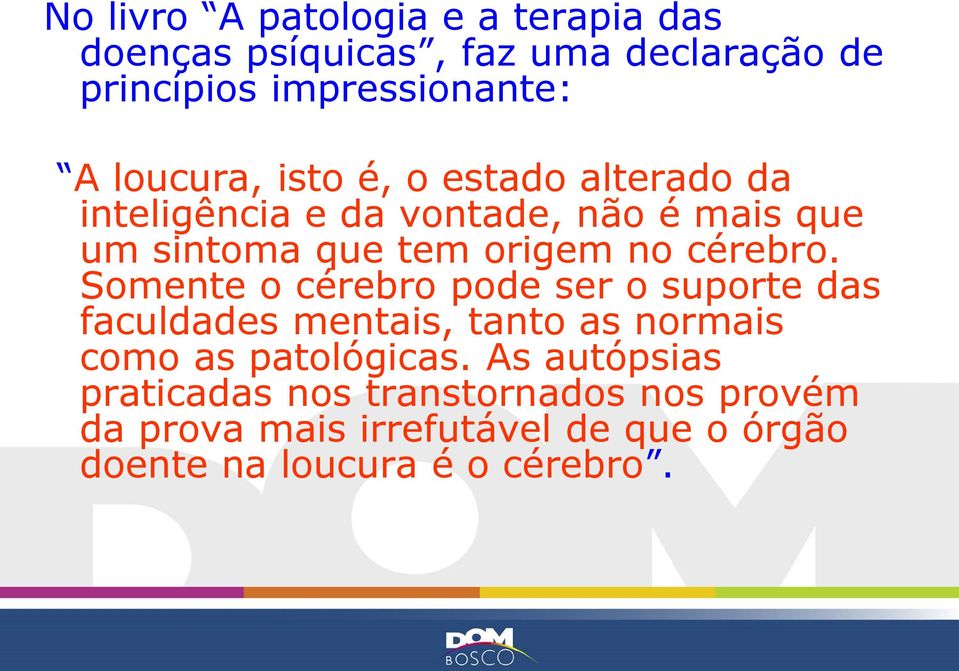 No livro “A patologia e a terapia das doenças psíquicas”, faz uma declaração de princípios impressionante:

“A loucura, isto é, o estado alterado da inteligência e da vontade, não é mais que um sintoma que tem origem no cérebro. Somente o cérebro pode ser o suporte das faculdades mentais, tanto as normais como as patológicas. As autópsias praticadas nos transtornados nos provém da prova mais irrefutável de que o órgão doente na loucura é o cérebro”.

DOM BOSCO